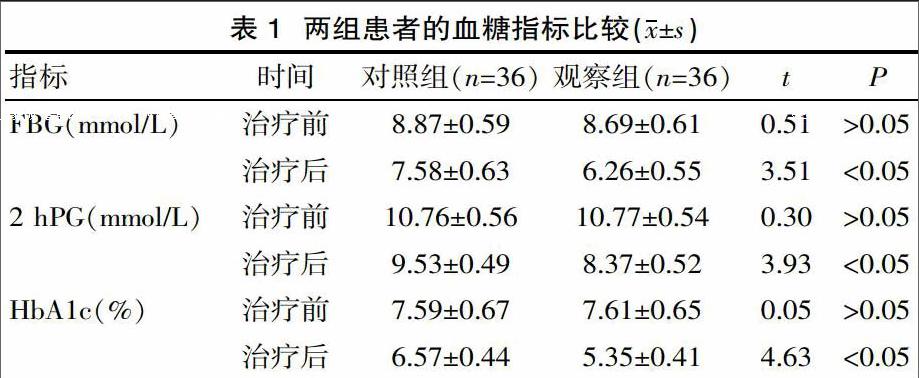 表 1 两组患者的血糖指标比较($\bar{x}\pm s$)

| 指标 | 时间 | 对照组($n$=36) | 观察组($n$=36) | $t$ | $P$ |
|---|---|---|---|---|---|
| FBG(mmol/L) | 治疗前 | 8.87±0.59 | 8.69±0.61 | 0.51 | >0.05 |
| | 治疗后 | 7.58±0.63 | 6.26±0.55 | 3.51 | <0.05 |
| 2 hPG(mmol/L) | 治疗前 | 10.76±0.56 | 10.77±0.54 | 0.30 | >0.05 |
| | 治疗后 | 9.53±0.49 | 8.37±0.52 | 3.93 | <0.05 |
| HbA1c(%) | 治疗前 | 7.59±0.67 | 7.61±0.65 | 0.05 | >0.05 |
| | 治疗后 | 6.57±0.44 | 5.35±0.41 | 4.63 | <0.05 |